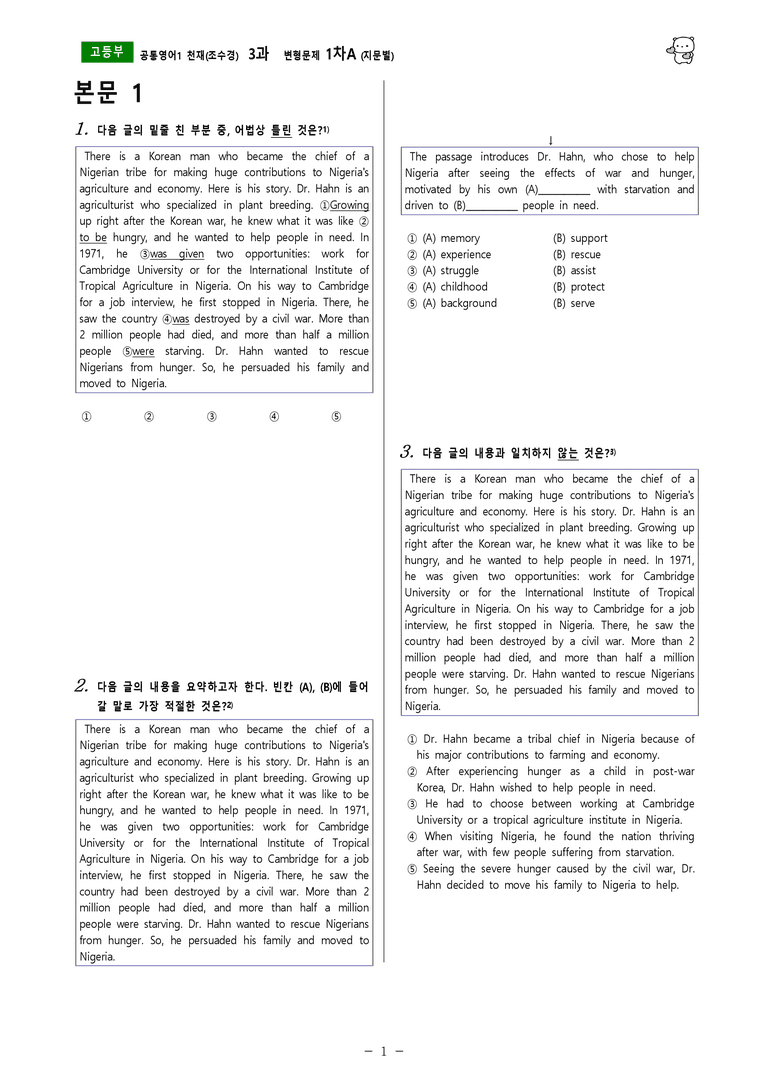 고등부 공통영어1 천재(조수경) 3과 변형문제 1차A (지문별)

본문 1

1. 다음 글의 밑줄 친 부분 중, 어법상 틀린 것은?$^{1)}$

There is a Korean man who became the chief of a Nigerian tribe for making huge contributions to Nigeria's agriculture and economy. Here is his story. Dr. Hahn is an agriculturist who specialized in plant breeding. ①Growing up right after the Korean war, he knew what it was like ②to be hungry, and he wanted to help people in need. In 1971, he ③was given two opportunities: work for Cambridge University or for the International Institute of Tropical Agriculture in Nigeria. On his way to Cambridge for a job interview, he first stopped in Nigeria. There, he saw the country ④was destroyed by a civil war. More than 2 million people had died, and more than half a million people ⑤were starving. Dr. Hahn wanted to rescue Nigerians from hunger. So, he persuaded his family and moved to Nigeria.

① ② ③ ④ ⑤

2. 다음 글의 내용을 요약하고자 한다. 빈칸 (A), (B)에 들어갈 말로 가장 적절한 것은?$^{2)}$

There is a Korean man who became the chief of a Nigerian tribe for making huge contributions to Nigeria's agriculture and economy. Here is his story. Dr. Hahn is an agriculturist who specialized in plant breeding. Growing up right after the Korean war, he knew what it was like to be hungry, and he wanted to help people in need. In 1971, he was given two opportunities: work for Cambridge University or for the International Institute of Tropical Agriculture in Nigeria. On his way to Cambridge for a job interview, he first stopped in Nigeria. There, he saw the country had been destroyed by a civil war. More than 2 million people had died, and more than half a million people were starving. Dr. Hahn wanted to rescue Nigerians from hunger. So, he persuaded his family and moved to Nigeria.

↓

The passage introduces Dr. Hahn, who chose to help Nigeria after seeing the effects of war and hunger, motivated by his own (A)____ with starvation and driven to (B)____ people in need.

① (A) memory (B) support
② (A) experience (B) rescue
③ (A) struggle (B) assist
④ (A) childhood (B) protect
⑤ (A) background (B) serve

3. 다음 글의 내용과 일치하지 않는 것은?$^{3)}$

There is a Korean man who became the chief of a Nigerian tribe for making huge contributions to Nigeria's agriculture and economy. Here is his story. Dr. Hahn is an agriculturist who specialized in plant breeding. Growing up right after the Korean war, he knew what it was like to be hungry, and he wanted to help people in need. In 1971, he was given two opportunities: work for Cambridge University or for the International Institute of Tropical Agriculture in Nigeria. On his way to Cambridge for a job interview, he first stopped in Nigeria. There, he saw the country had been destroyed by a civil war. More than 2 million people had died, and more than half a million people were starving. Dr. Hahn wanted to rescue Nigerians from hunger. So, he persuaded his family and moved to Nigeria.

① Dr. Hahn became a tribal chief in Nigeria because of his major contributions to farming and economy.
② After experiencing hunger as a child in post-war Korea, Dr. Hahn wished to help people in need.
③ He had to choose between working at Cambridge University or a tropical agriculture institute in Nigeria.
④ When visiting Nigeria, he found the nation thriving after war, with few people suffering from starvation.
⑤ Seeing the severe hunger caused by the civil war, Dr. Hahn decided to move his family to Nigeria to help.

- 1 -